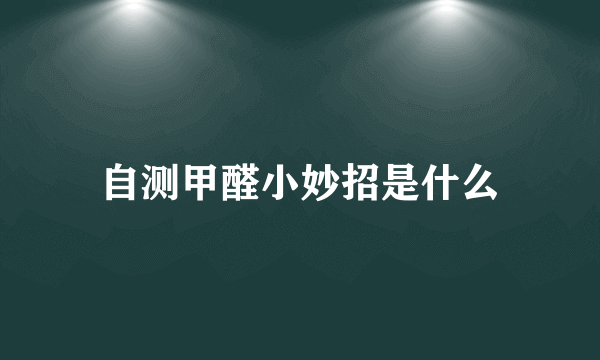 自测甲醛小妙招是什么